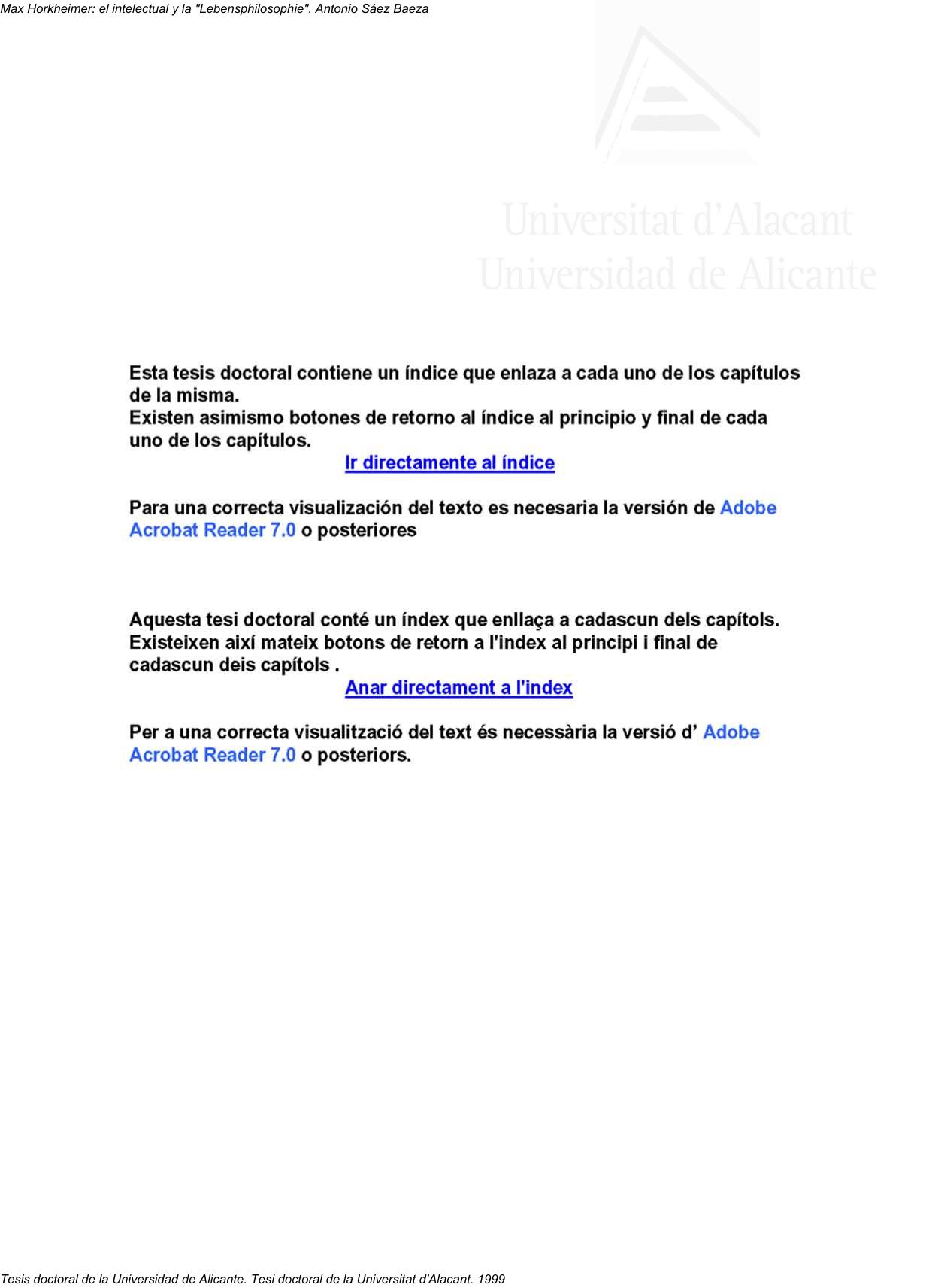 Max Horkheimer: el intelectual y la "Lebensphilosophie". Antonio Sáez Baeza

Universitat d'Alacant
Universidad de Alicante

Esta tesis doctoral contiene un índice que enlaza a cada uno de los capítulos de la misma.
Existen asimismo botones de retorno al índice al principio y final de cada uno de los capítulos.
Ir directamente al índice

Para una correcta visualización del texto es necesaria la versión de Adobe Acrobat Reader 7.0 o posteriores

Aquesta tesi doctoral conté un índex que enllaça a cadascun dels capítols.
Existeixen així mateix botons de retorn a l'index al principi i final de cadascun deis capítols .
Anar directament a l'index

Per a una correcta visualització del text és necessària la versió d' Adobe Acrobat Reader 7.0 o posteriors.

Tesis doctoral de la Universidad de Alicante. Tesi doctoral de la Universitat d'Alacant. 1999